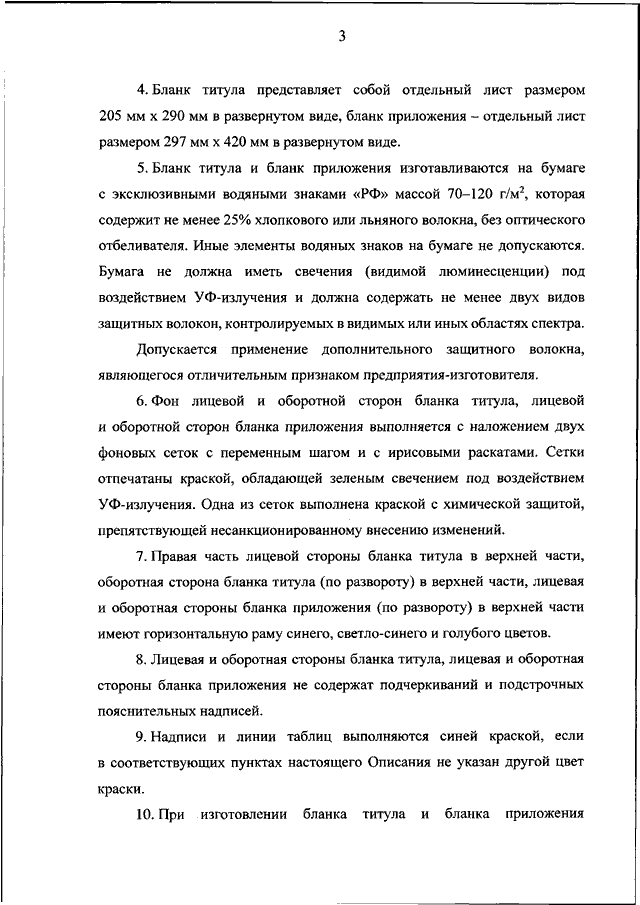 3

4. Бланк титула представляет собой отдельный лист размером 205 мм х 290 мм в развернутом виде, бланк приложения – отдельный лист размером 297 мм х 420 мм в развернутом виде.

5. Бланк титула и бланк приложения изготавливаются на бумаге с эксклюзивными водяными знаками «РФ» массой 70–120 г/м$^2$, которая содержит не менее 25% хлопкового или льняного волокна, без оптического отбеливателя. Иные элементы водяных знаков на бумаге не допускаются. Бумага не должна иметь свечения (видимой люминесценции) под воздействием УФ-излучения и должна содержать не менее двух видов защитных волокон, контролируемых в видимых или иных областях спектра.

Допускается применение дополнительного защитного волокна, являющегося отличительным признаком предприятия-изготовителя.

6. Фон лицевой и оборотной сторон бланка титула, лицевой и оборотной сторон бланка приложения выполняется с наложением двух фоновых сеток с переменным шагом и с ирисовыми раскатами. Сетки отпечатаны краской, обладающей зеленым свечением под воздействием УФ-излучения. Одна из сеток выполнена краской с химической защитой, препятствующей несанкционированному внесению изменений.

7. Правая часть лицевой стороны бланка титула в верхней части, оборотная сторона бланка титула (по развороту) в верхней части, лицевая и оборотная стороны бланка приложения (по развороту) в верхней части имеют горизонтальную раму синего, светло-синего и голубого цветов.

8. Лицевая и оборотная стороны бланка титула, лицевая и оборотная стороны бланка приложения не содержат подчеркиваний и подстрочных пояснительных надписей.

9. Надписи и линии таблиц выполняются синей краской, если в соответствующих пунктах настоящего Описания не указан другой цвет краски.

10. При изготовлении бланка титула и бланка приложения